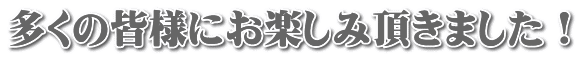 多くの皆様にお楽しみ頂きました！